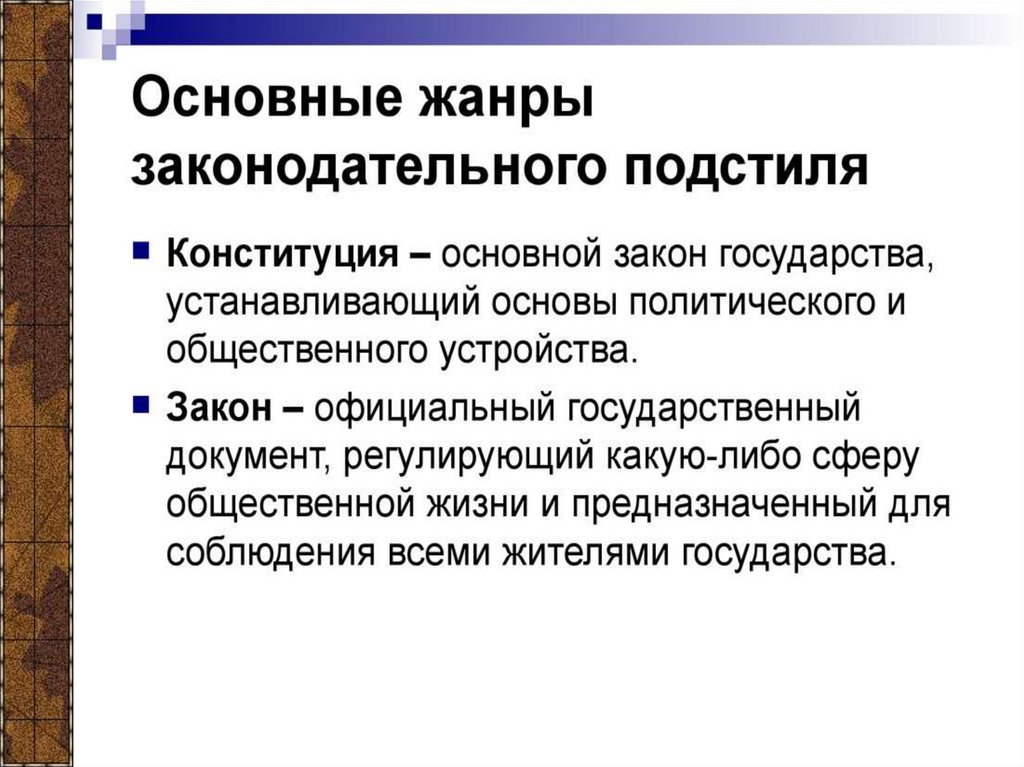 Основные жанры законодательного подстиля

Конституция – основной закон государства, устанавливающий основы политического и общественного устройства.

Закон – официальный государственный документ, регулирующий какую-либо сферу общественной жизни и предназначенный для соблюдения всеми жителями государства.